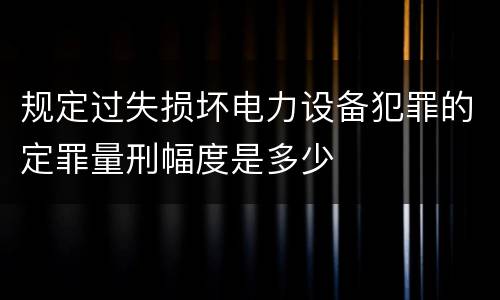 规定过失损坏电力设备犯罪的定罪量刑幅度是多少